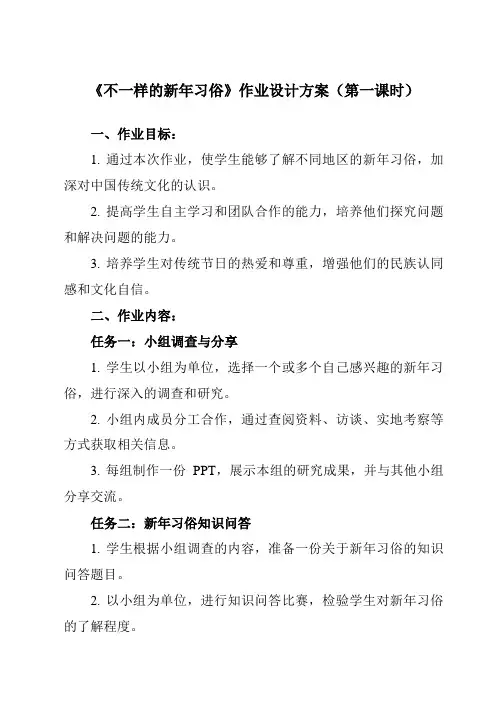 《不一样的新年习俗》作业设计方案（第一课时）

一、作业目标：

1. 通过本次作业，使学生能够了解不同地区的新年习俗，加深对中国传统文化的认识。

2. 提高学生自主学习和团队合作的能力，培养他们探究问题和解决问题的能力。

3. 培养学生对传统节日的热爱和尊重，增强他们的民族认同感和文化自信。

二、作业内容：

任务一：小组调查与分享

1. 学生以小组为单位，选择一个或多个自己感兴趣的新年习俗，进行深入的调查和研究。

2. 小组内成员分工合作，通过查阅资料、访谈、实地考察等方式获取相关信息。

3. 每组制作一份 PPT，展示本组的研究成果，并与其他小组分享交流。

任务二：新年习俗知识问答

1. 学生根据小组调查的内容，准备一份关于新年习俗的知识问答题目。

2. 以小组为单位，进行知识问答比赛，检验学生对新年习俗的了解程度。